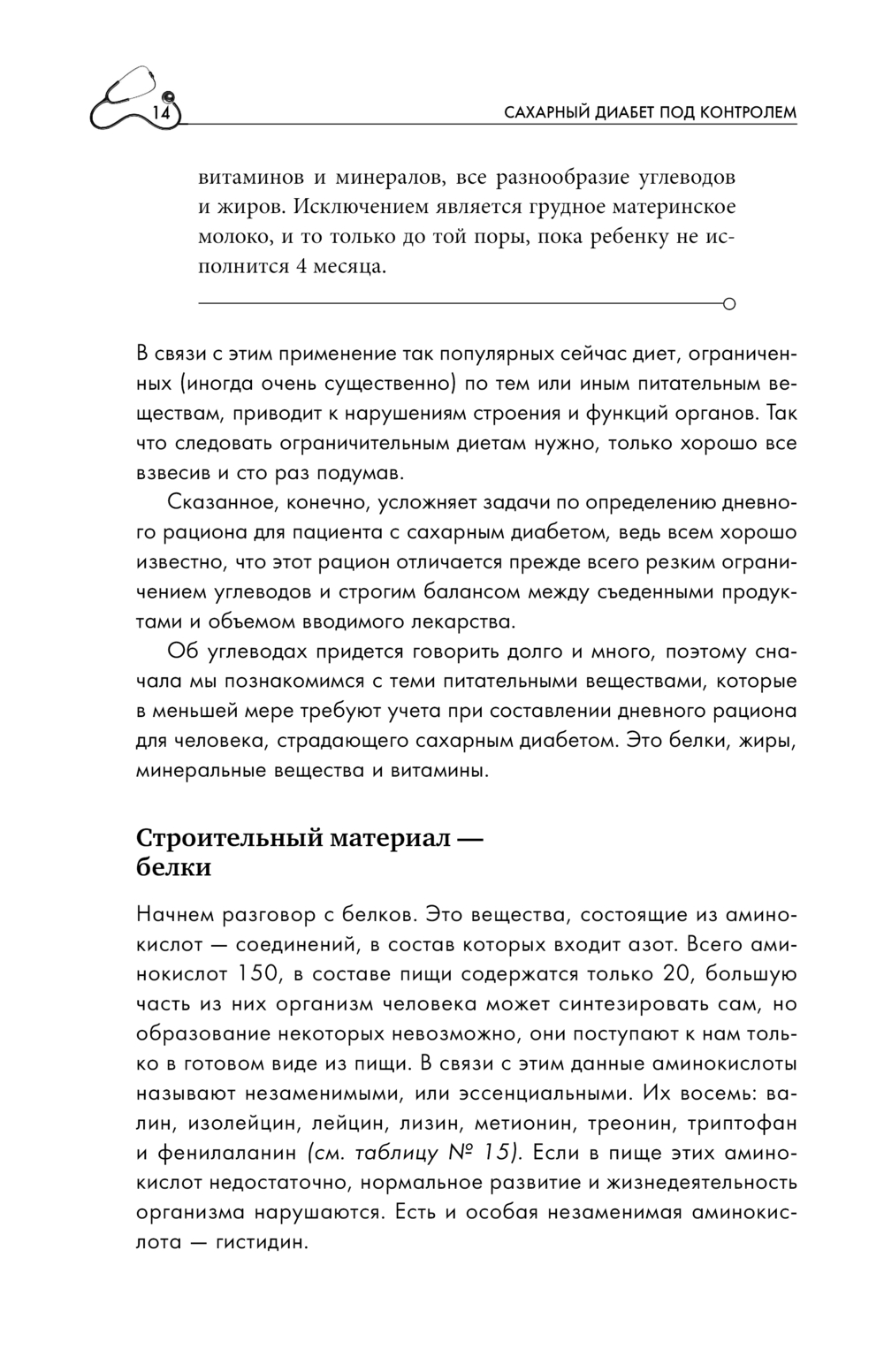 14

САХАРНЫЙ ДИАБЕТ ПОД КОНТРОЛЕМ

витаминов и минералов, все разнообразие углеводов и жиров. Исключением является грудное материнское молоко, и то только до той поры, пока ребенку не исполнится 4 месяца.

В связи с этим применение так популярных сейчас диет, ограниченных (иногда очень существенно) по тем или иным питательным веществам, приводит к нарушениям строения и функций органов. Так что следовать ограничительным диетам нужно, только хорошо все взвесив и сто раз подумав.

Сказанное, конечно, усложняет задачи по определению дневного рациона для пациента с сахарным диабетом, ведь всем хорошо известно, что этот рацион отличается прежде всего резким ограничением углеводов и строгим балансом между съеденными продуктами и объемом вводимого лекарства.

Об углеводах придется говорить долго и много, поэтому сначала мы познакомимся с теми питательными веществами, которые в меньшей мере требуют учета при составлении дневного рациона для человека, страдающего сахарным диабетом. Это белки, жиры, минеральные вещества и витамины.

Строительный материал — белки

Начнем разговор с белков. Это вещества, состоящие из аминокислот — соединений, в состав которых входит азот. Всего аминокислот 150, в составе пищи содержатся только 20, большую часть из них организм человека может синтезировать сам, но образование некоторых невозможно, они поступают к нам только в готовом виде из пищи. В связи с этим данные аминокислоты называют незаменимыми, или эссенциальными. Их восемь: валин, изолейцин, лейцин, лизин, метионин, треонин, триптофан и фенилаланин (см. таблицу № 15). Если в пище этих аминокислот недостаточно, нормальное развитие и жизнедеятельность организма нарушаются. Есть и особая незаменимая аминокислота — гистидин.